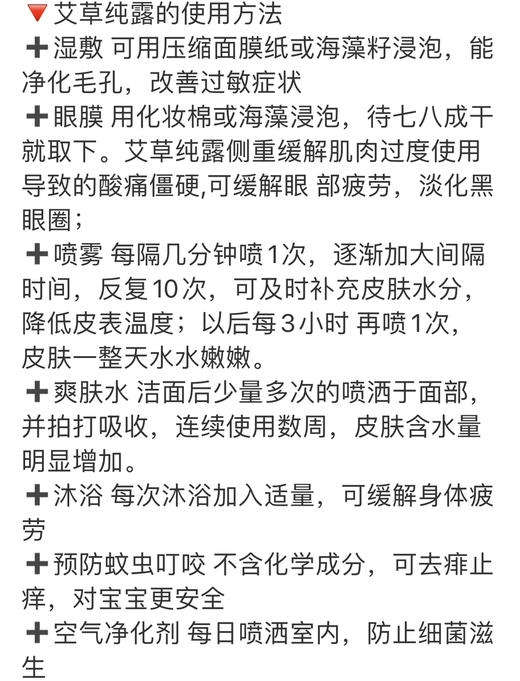 🔻艾草纯露的使用方法

➕湿敷 可用压缩面膜纸或海藻籽浸泡，能净化毛孔，改善过敏症状

➕眼膜 用化妆棉或海藻浸泡，待七八成干就取下。艾草纯露侧重缓解肌肉过度使用导致的酸痛僵硬,可缓解眼 部疲劳，淡化黑眼圈；

➕喷雾 每隔几分钟喷1次，逐渐加大间隔时间，反复10次，可及时补充皮肤水分，降低皮表温度；以后每3小时 再喷1次，皮肤一整天水水嫩嫩。

➕爽肤水 洁面后少量多次的喷洒于面部，并拍打吸收，连续使用数周，皮肤含水量明显增加。

➕沐浴 每次沐浴加入适量，可缓解身体疲劳

➕预防蚊虫叮咬 不含化学成分，可去痱止痒，对宝宝更安全

➕空气净化剂 每日喷洒室内，防止细菌滋生